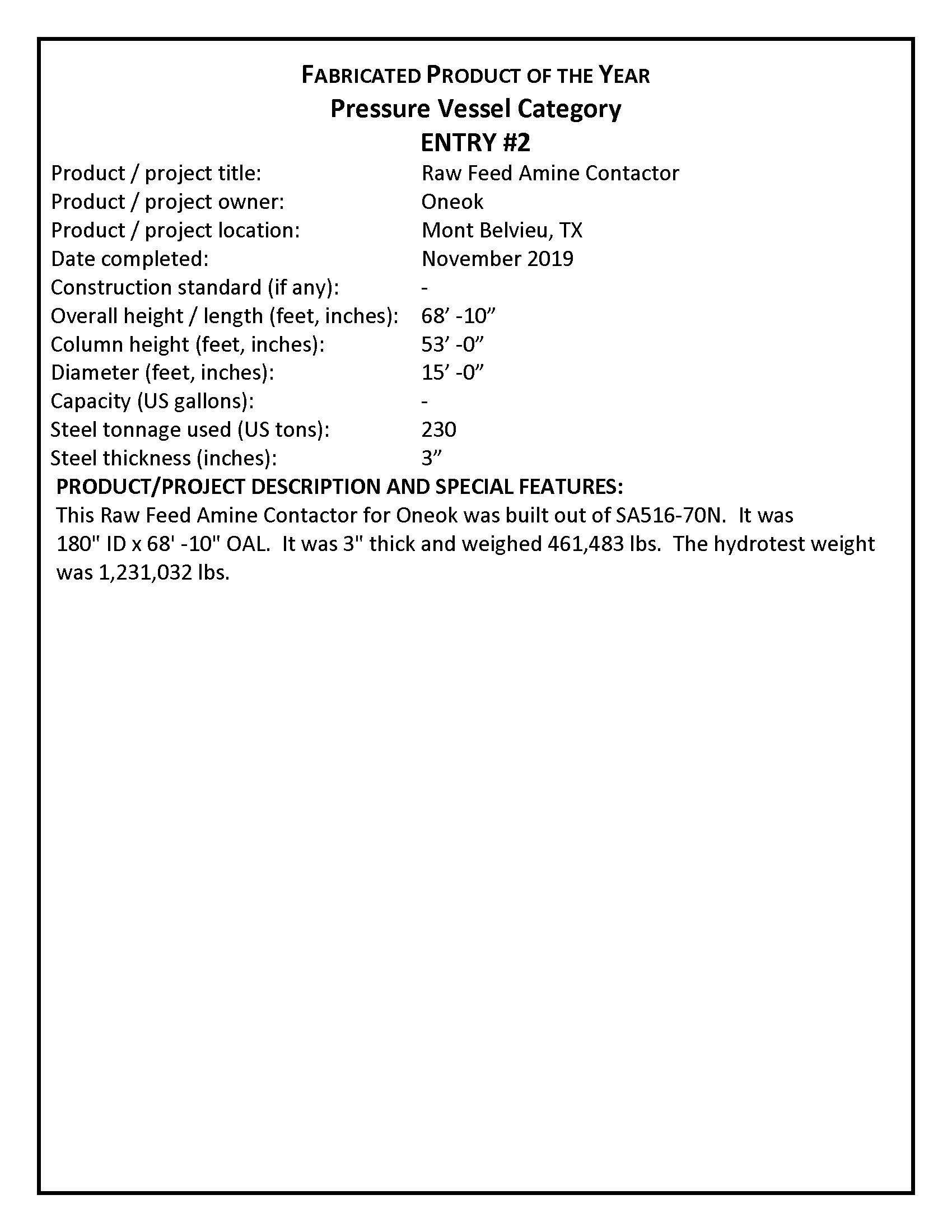 FABRICATED PRODUCT OF THE YEAR
Pressure Vessel Category
ENTRY #2

| | |
|---|---|
| Product / project title: | Raw Feed Amine Contactor |
| Product / project owner: | Oneok |
| Product / project location: | Mont Belvieu, TX |
| Date completed: | November 2019 |
| Construction standard (if any): | - |
| Overall height / length (feet, inches): | 68’ -10” |
| Column height (feet, inches): | 53’ -0” |
| Diameter (feet, inches): | 15’ -0” |
| Capacity (US gallons): | - |
| Steel tonnage used (US tons): | 230 |
| Steel thickness (inches): | 3” |

PRODUCT/PROJECT DESCRIPTION AND SPECIAL FEATURES:
This Raw Feed Amine Contactor for Oneok was built out of SA516-70N. It was 180" ID x 68' -10" OAL. It was 3" thick and weighed 461,483 lbs. The hydrotest weight was 1,231,032 lbs.